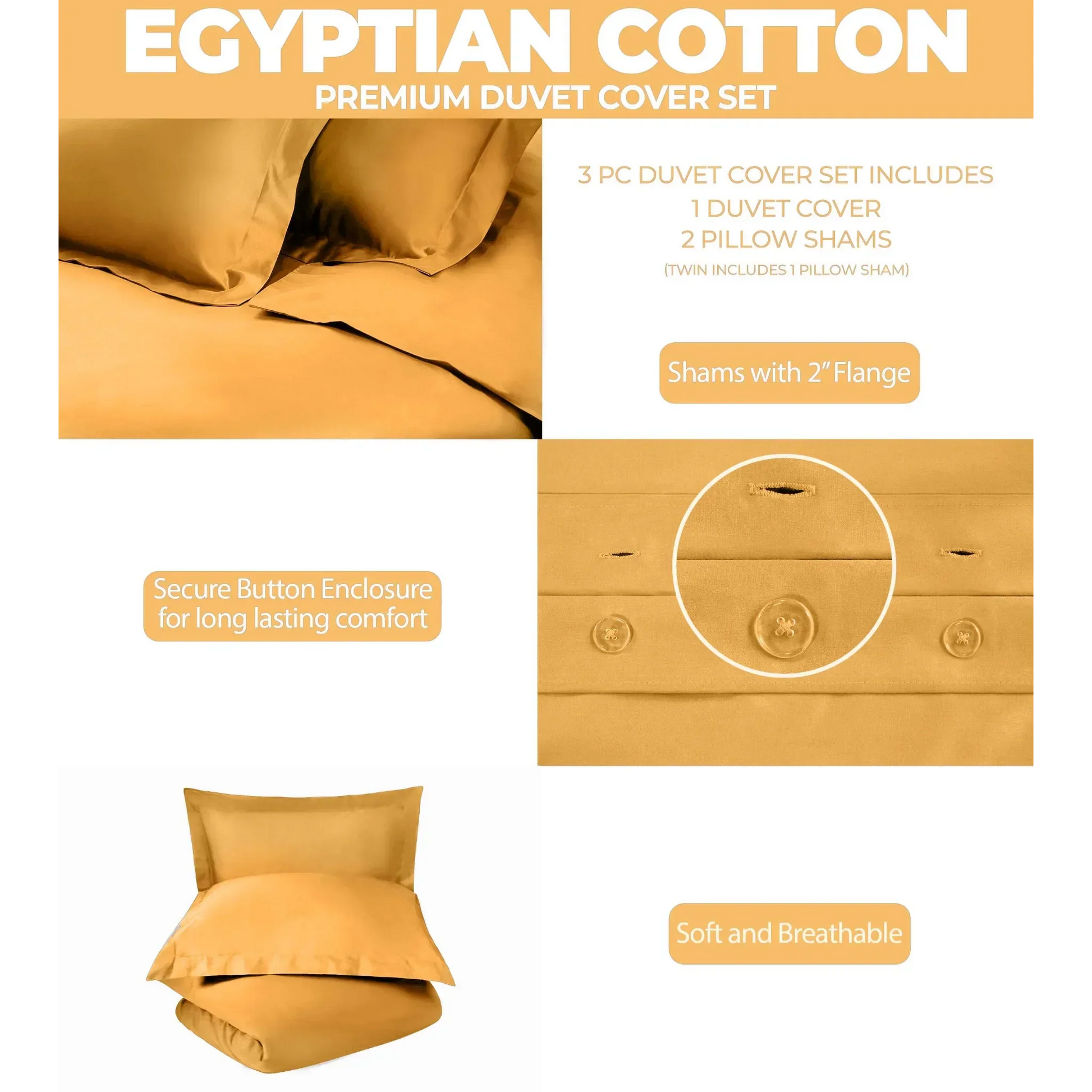 EGYPTIAN COTTON
PREMIUM DUVET COVER SET

3 PC DUVET COVER SET INCLUDES
1 DUVET COVER
2 PILLOW SHAMS
(TWIN INCLUDES 1 PILLOW SHAM)

Shams with 2" Flange

Secure Button Enclosure
for long lasting comfort

Soft and Breathable